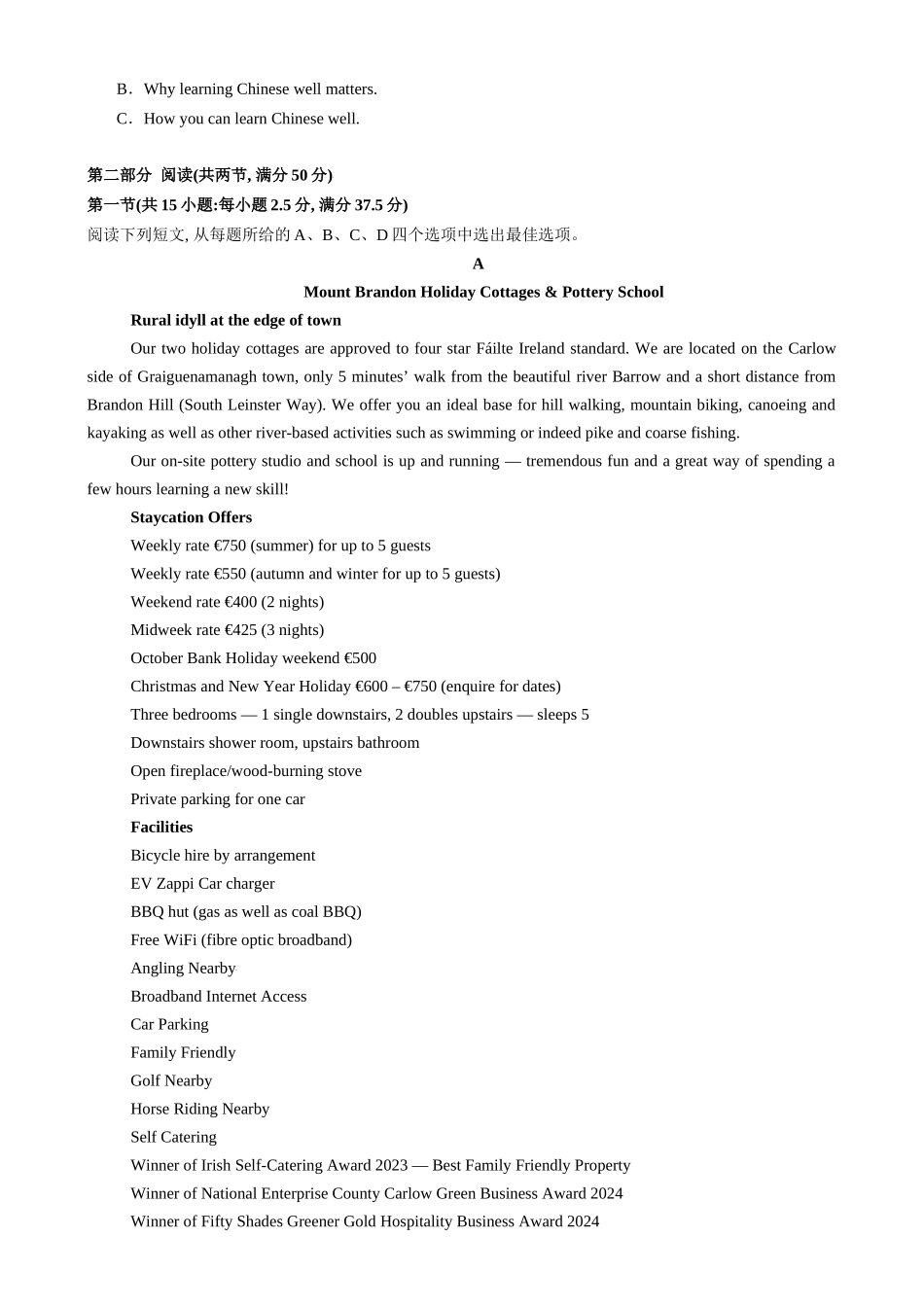 B．Why learning Chinese well matters.
C．How you can learn Chinese well.

第二部分 阅读(共两节, 满分 50 分)
第一节(共 15 小题:每小题 2.5 分, 满分 37.5 分)
阅读下列短文, 从每题所给的 A、B、C、D 四个选项中选出最佳选项。

A

Mount Brandon Holiday Cottages & Pottery School

Rural idyll at the edge of town

Our two holiday cottages are approved to four star Fáilte Ireland standard. We are located on the Carlow side of Graiguenamanagh town, only 5 minutes’ walk from the beautiful river Barrow and a short distance from Brandon Hill (South Leinster Way). We offer you an ideal base for hill walking, mountain biking, canoeing and kayaking as well as other river-based activities such as swimming or indeed pike and coarse fishing.

Our on-site pottery studio and school is up and running — tremendous fun and a great way of spending a few hours learning a new skill!

Staycation Offers
Weekly rate €750 (summer) for up to 5 guests
Weekly rate €550 (autumn and winter for up to 5 guests)
Weekend rate €400 (2 nights)
Midweek rate €425 (3 nights)
October Bank Holiday weekend €500
Christmas and New Year Holiday €600 – €750 (enquire for dates)
Three bedrooms — 1 single downstairs, 2 doubles upstairs — sleeps 5
Downstairs shower room, upstairs bathroom
Open fireplace/wood-burning stove
Private parking for one car

Facilities
Bicycle hire by arrangement
EV Zappi Car charger
BBQ hut (gas as well as coal BBQ)
Free WiFi (fibre optic broadband)
Angling Nearby
Broadband Internet Access
Car Parking
Family Friendly
Golf Nearby
Horse Riding Nearby
Self Catering
Winner of Irish Self-Catering Award 2023 — Best Family Friendly Property
Winner of National Enterprise County Carlow Green Business Award 2024
Winner of Fifty Shades Greener Gold Hospitality Business Award 2024